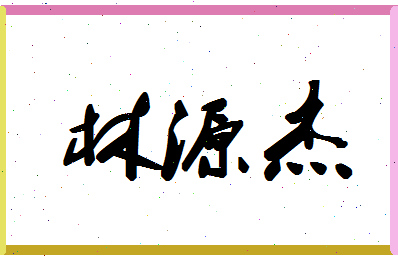 林源杰